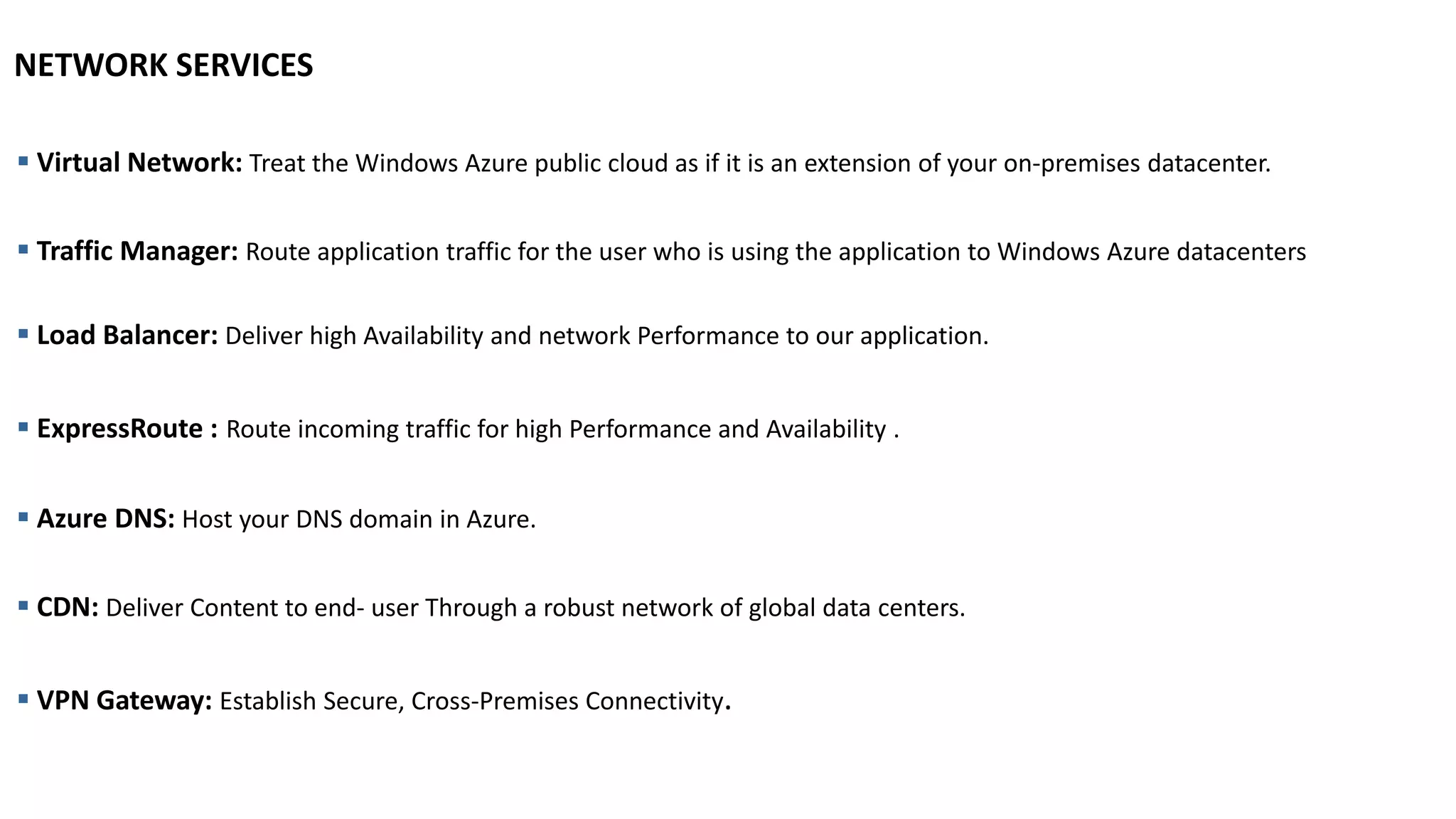 NETWORK SERVICES

• Virtual Network: Treat the Windows Azure public cloud as if it is an extension of your on-premises datacenter.

• Traffic Manager: Route application traffic for the user who is using the application to Windows Azure datacenters

• Load Balancer: Deliver high Availability and network Performance to our application.

• ExpressRoute : Route incoming traffic for high Performance and Availability .

• Azure DNS: Host your DNS domain in Azure.

• CDN: Deliver Content to end- user Through a robust network of global data centers.

• VPN Gateway: Establish Secure, Cross-Premises Connectivity.